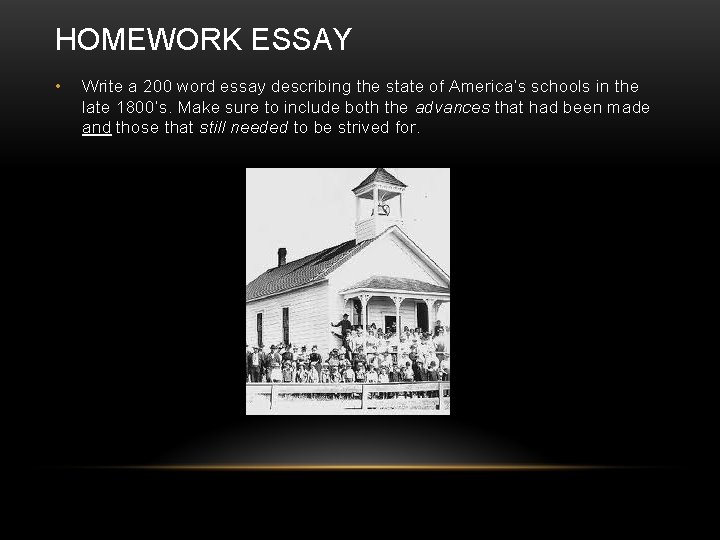 HOMEWORK ESSAY

• Write a 200 word essay describing the state of America's schools in the late 1800's. Make sure to include both the advances that had been made and those that still needed to be strived for.